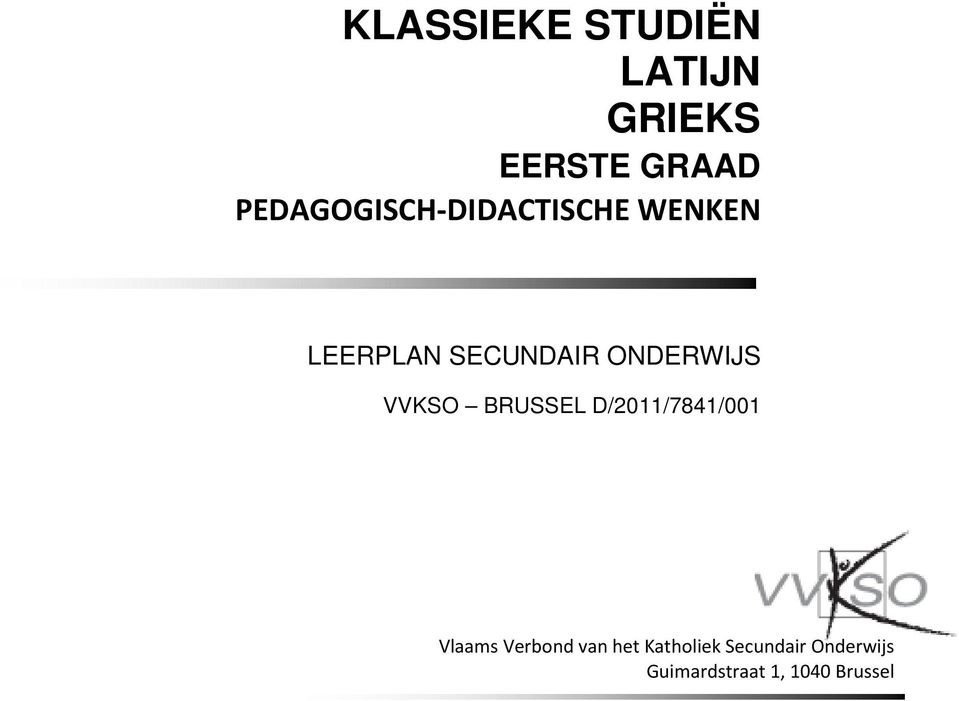 KLASSIEKE STUDIËN
LATIJN
GRIEKS
EERSTE GRAAD
PEDAGOGISCH-DIDACTISCHE WENKEN

LEERPLAN SECUNDAIR ONDERWIJS

VVKSO – BRUSSEL D/2011/7841/001

VVKSO

Vlaams Verbond van het Katholiek Secundair Onderwijs
Guimardstraat 1, 1040 Brussel